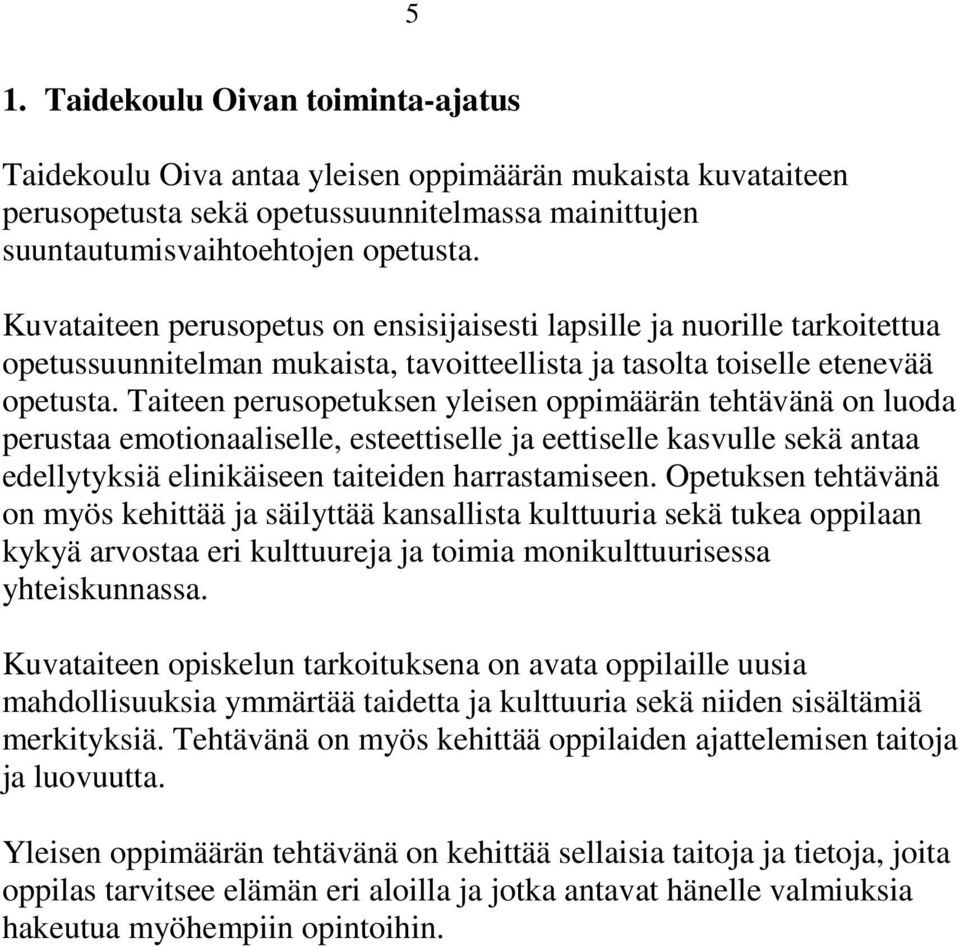 5

1. Taidekoulu Oivan toiminta-ajatus

Taidekoulu Oiva antaa yleisen oppimäärän mukaista kuvataiteen perusopetusta sekä opetussuunnitelmassa mainittujen suuntautumisvaihtoehtojen opetusta.

Kuvataiteen perusopetus on ensisijaisesti lapsille ja nuorille tarkoitettua opetussuunnitelman mukaista, tavoitteellista ja tasolta toiselle etenevää opetusta. Taiteen perusopetuksen yleisen oppimäärän tehtävänä on luoda perustaa emotionaaliselle, esteettiselle ja eettiselle kasvulle sekä antaa edellytyksiä elinikäiseen taiteiden harrastamiseen. Opetuksen tehtävänä on myös kehittää ja säilyttää kansallista kulttuuria sekä tukea oppilaan kykyä arvostaa eri kulttuureja ja toimia monikulttuurisessa yhteiskunnassa.

Kuvataiteen opiskelun tarkoituksena on avata oppilaille uusia mahdollisuuksia ymmärtää taidetta ja kulttuuria sekä niiden sisältämiä merkityksiä. Tehtävänä on myös kehittää oppilaiden ajattelemisen taitoja ja luovuutta.

Yleisen oppimäärän tehtävänä on kehittää sellaisia taitoja ja tietoja, joita oppilas tarvitsee elämän eri aloilla ja jotka antavat hänelle valmiuksia hakeutua myöhempiin opintoihin.